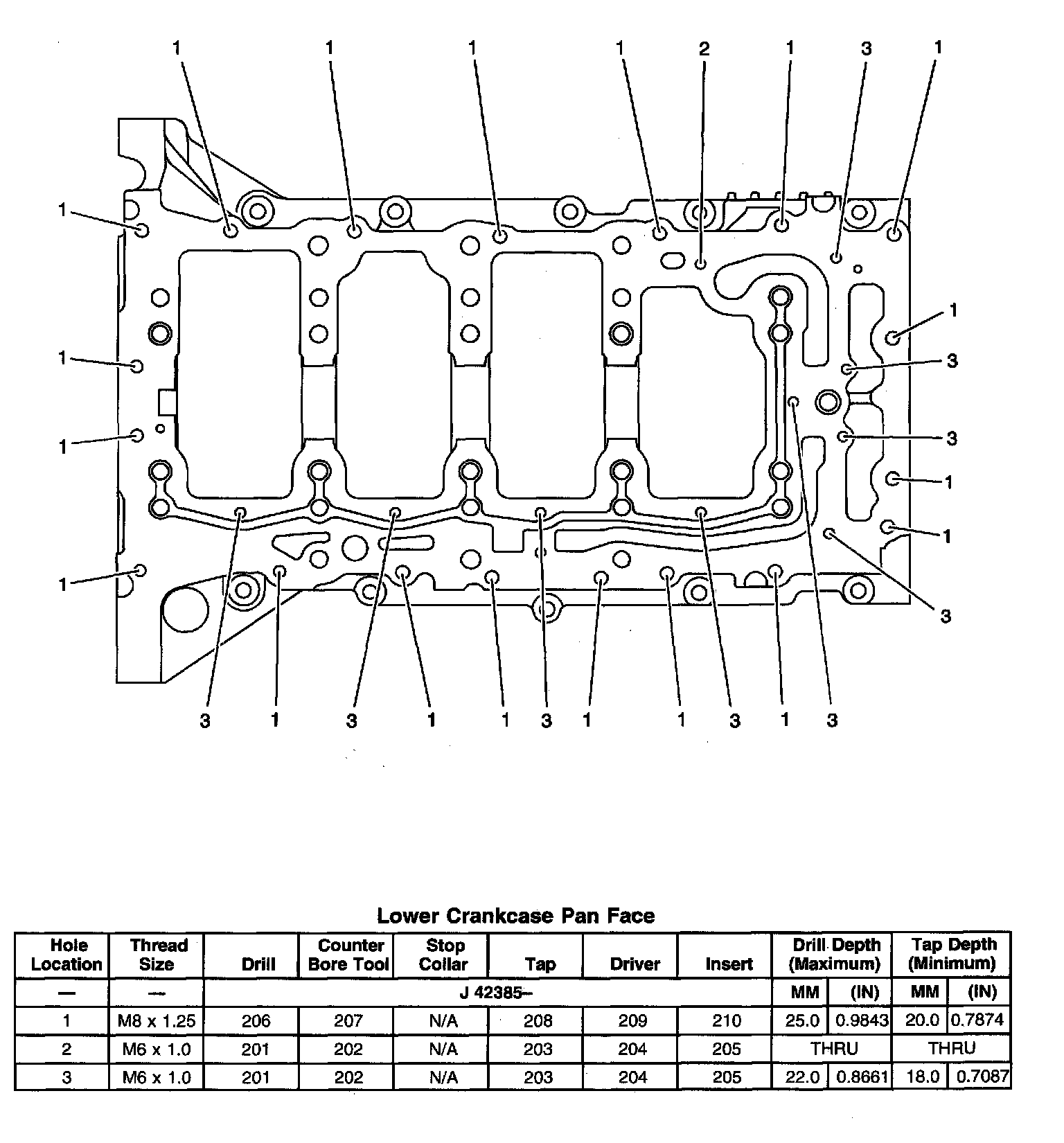 1 1 1 1 2 1 3 1

1

1

1

1

1

3

3

1

1

3

3 1 3 1 1 3 1 1 3 1 3

Lower Crankcase Pan Face

| Hole Location | Thread Size | Drill | Counter Bore Tool | Stop Collar | Tap | Driver | Insert | Drill Depth (Maximum) | | Tap Depth (Minimum) | |
|---|---|---|---|---|---|---|---|---|---|---|---|
| — | — | J 42385– | | | | | | MM | (IN) | MM | (IN) |
| 1 | M8 x 1.25 | 206 | 207 | N/A | 208 | 209 | 210 | 25.0 | 0.9843 | 20.0 | 0.7874 |
| 2 | M6 x 1.0 | 201 | 202 | N/A | 203 | 204 | 205 | THRU | | THRU | |
| 3 | M6 x 1.0 | 201 | 202 | N/A | 203 | 204 | 205 | 22.0 | 0.8661 | 18.0 | 0.7087 |